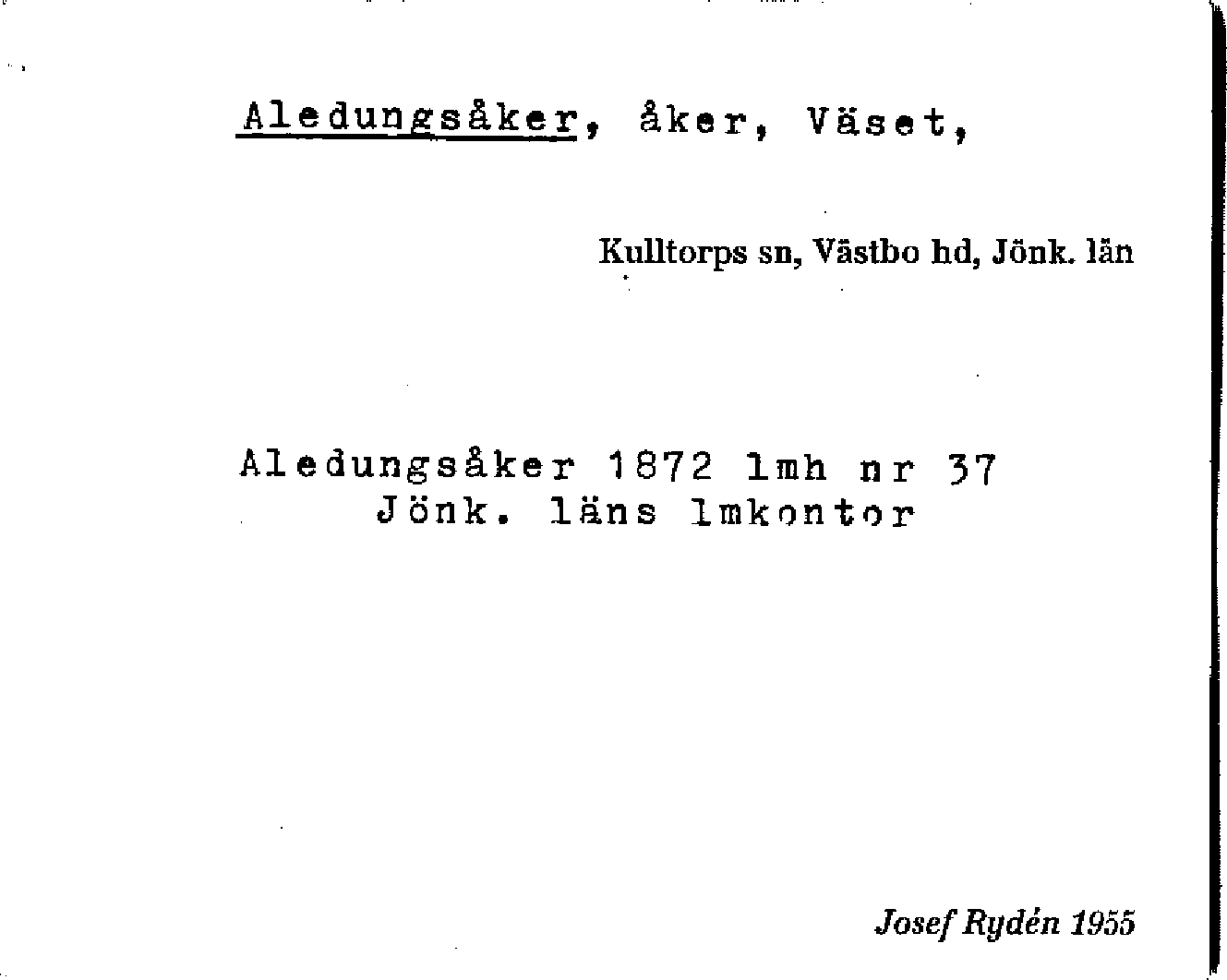 Aledungsåker, åker, Väset,

Kulltorps sn, Västbo hd, Jönk. län

Aledungsåker 1872 lmh nr 37
Jönk. läns lmkontor

Josef Rydén 1955